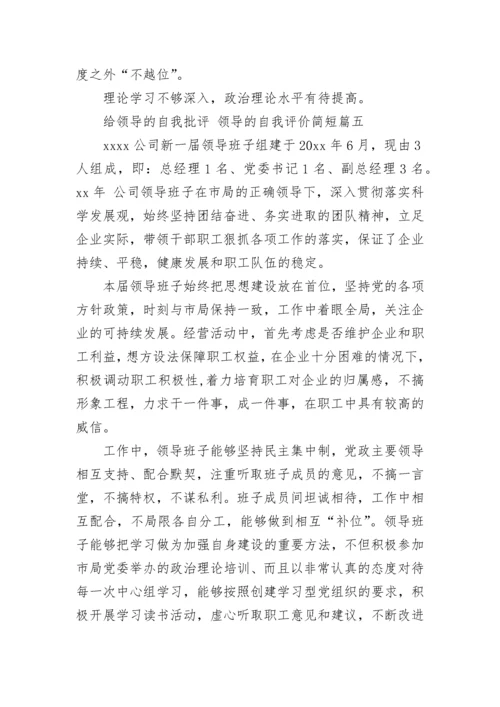 度之外“不越位”。

理论学习不够深入，政治理论水平有待提高。

给领导的自我批评 领导的自我评价简短篇五

xxxx 公司新一届领导班子组建于 20xx 年 6 月，现由 3 人组成，即：总经理 1 名、党委书记 1 名、副总经理 3 名。xx 年 公司领导班子在市局的正确领导下，深入贯彻落实科学发展观，始终坚持团结奋进、务实进取的团队精神，立足企业实际，带领干部职工狠抓各项工作的落实，保证了企业持续、平稳，健康发展和职工队伍的稳定。

本届领导班子始终把思想建设放在首位，坚持党的各项方针政策，时刻与市局保持一致，工作中着眼全局，关注企业的可持续发展。经营活动中，首先考虑是否维护企业和职工利益，想方设法保障职工权益，在企业十分困难的情况下，积极调动职工积极性，着力培育职工对企业的归属感，不搞形象工程，力求干一件事，成一件事，在职工中具有较高的威信。

工作中，领导班子能够坚持民主集中制，党政主要领导相互支持、配合默契，注重听取班子成员的意见，不搞一言堂，不搞特权，不谋私利。班子成员间坦诚相待，工作中相互配合，不局限各自分工，能够做到相互“补位”。领导班子能够把学习做为加强自身建设的重要方法，不但积极参加市局党委举办的政治理论培训、而且以非常认真的态度对待每一次中心组学习，能够按照创建学习型党组织的要求，积极开展学习读书活动，虚心听取职工意见和建议，不断改进